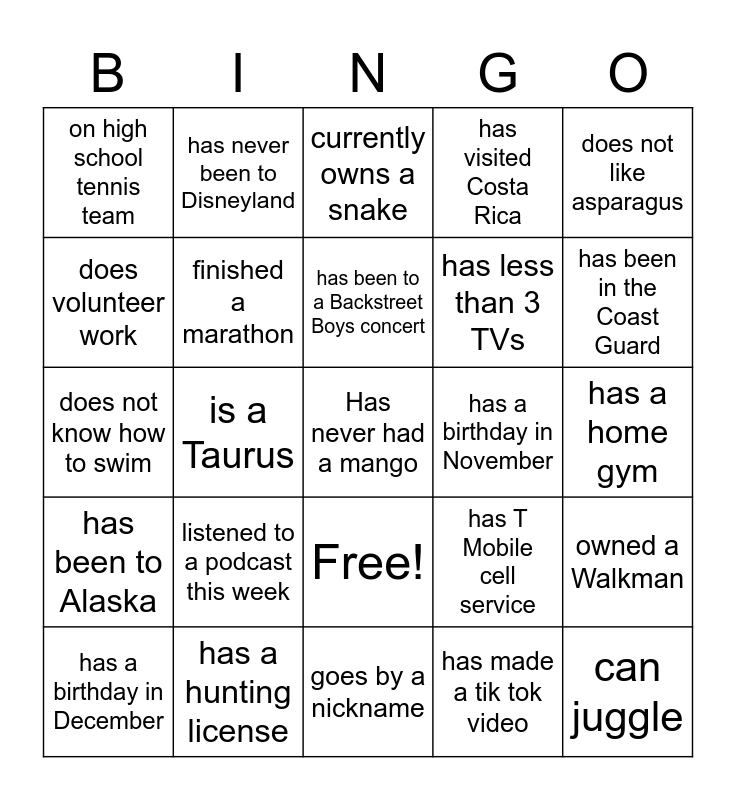 | B | I | N | G | O |
|---|---|---|---|---|
| on high school tennis team | has never been to Disneyland | currently owns a snake | has visited Costa Rica | does not like asparagus |
| does volunteer work | finished a marathon | has been to a Backstreet Boys concert | has less than 3 TVs | has been in the Coast Guard |
| does not know how to swim | is a Taurus | Has never had a mango | has a birthday in November | has a home gym |
| has been to Alaska | listened to a podcast this week | Free! | has T Mobile cell service | owned a Walkman |
| has a birthday in December | has a hunting license | goes by a nickname | has made a tik tok video | can juggle |